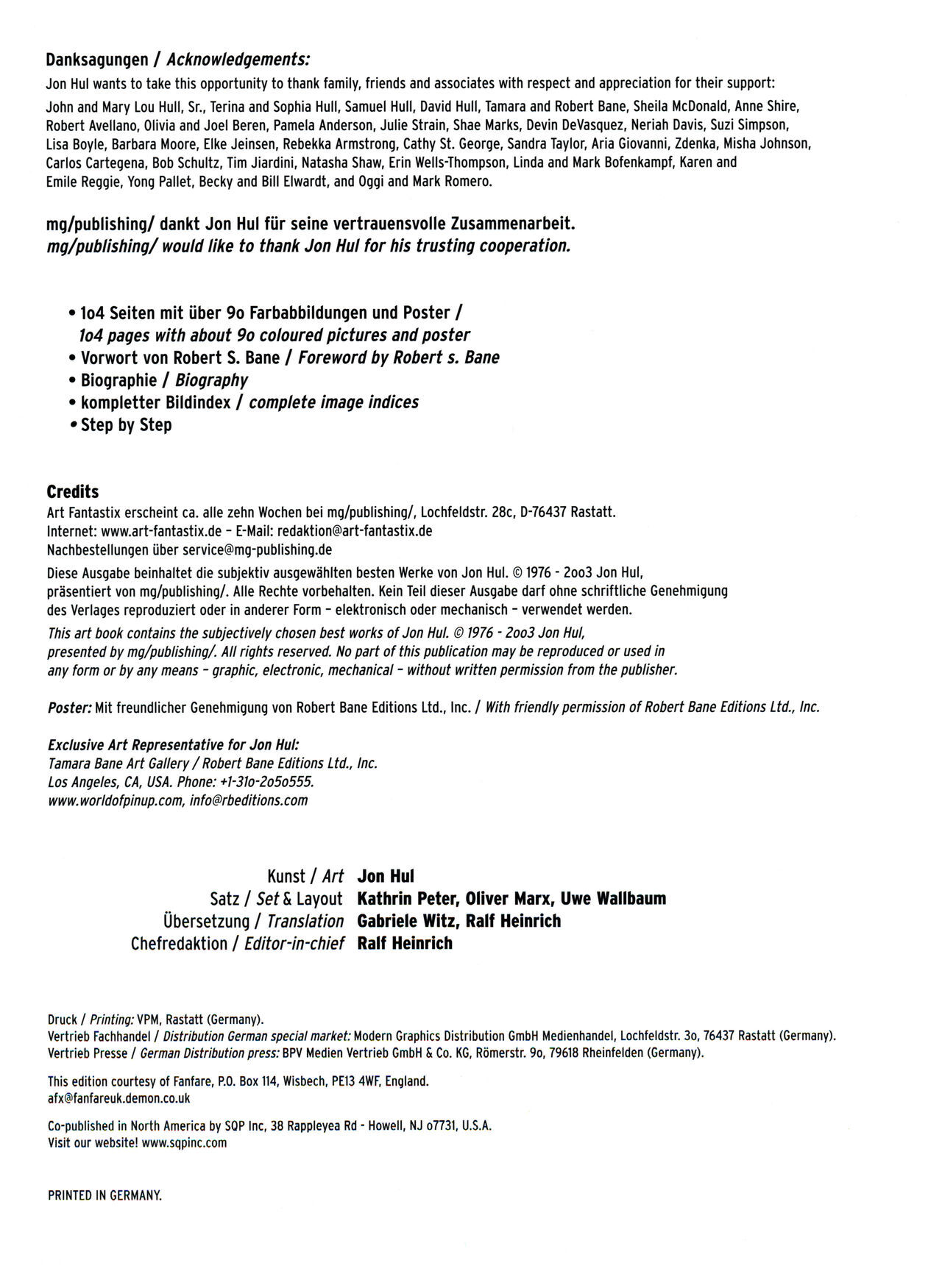 Danksagungen / Acknowledgements:

Jon Hul wants to take this opportunity to thank family, friends and associates with respect and appreciation for their support:

John and Mary Lou Hull, Sr., Terina and Sophia Hull, Samuel Hull, David Hull, Tamara and Robert Bane, Sheila McDonald, Anne Shire, Robert Avellano, Olivia and Joel Beren, Pamela Anderson, Julie Strain, Shae Marks, Devin DeVasquez, Neriah Davis, Suzi Simpson, Lisa Boyle, Barbara Moore, Elke Jeinsen, Rebekka Armstrong, Cathy St. George, Sandra Taylor, Aria Giovanni, Zdenka, Misha Johnson, Carlos Cartegena, Bob Schultz, Tim Jiardini, Natasha Shaw, Erin Wells-Thompson, Linda and Mark Bofenkampf, Karen and Emile Reggie, Yong Pallet, Becky and Bill Elwardt, and Oggi and Mark Romero.

mg/publishing/ dankt Jon Hul für seine vertrauensvolle Zusammenarbeit.
mg/publishing/ would like to thank Jon Hul for his trusting cooperation.

• 1o4 Seiten mit über 9o Farbabbildungen und Poster / 1o4 pages with about 9o coloured pictures and poster
• Vorwort von Robert S. Bane / Foreword by Robert s. Bane
• Biographie / Biography
• kompletter Bildindex / complete image indices
• Step by Step

Credits
Art Fantastix erscheint ca. alle zehn Wochen bei mg/publishing/, Lochfeldstr. 28c, D-76437 Rastatt.
Internet: www.art-fantastix.de – E-Mail: redaktion@art-fantastix.de
Nachbestellungen über service@mg-publishing.de

Diese Ausgabe beinhaltet die subjektiv ausgewählten besten Werke von Jon Hul. © 1976 - 2oo3 Jon Hul, präsentiert von mg/publishing/. Alle Rechte vorbehalten. Kein Teil dieser Ausgabe darf ohne schriftliche Genehmigung des Verlages reproduziert oder in anderer Form – elektronisch oder mechanisch – verwendet werden.

This art book contains the subjectively chosen best works of Jon Hul. © 1976 - 2oo3 Jon Hul, presented by mg/publishing/. All rights reserved. No part of this publication may be reproduced or used in any form or by any means – graphic, electronic, mechanical – without written permission from the publisher.

Poster: Mit freundlicher Genehmigung von Robert Bane Editions Ltd., Inc. / With friendly permission of Robert Bane Editions Ltd., Inc.

Exclusive Art Representative for Jon Hul:
Tamara Bane Art Gallery / Robert Bane Editions Ltd., Inc.
Los Angeles, CA, USA. Phone: +1-31o-2o5o555.
www.worldofpinup.com, info@rbeditions.com

Kunst / Art Jon Hul
Satz / Set & Layout Kathrin Peter, Oliver Marx, Uwe Wallbaum
Übersetzung / Translation Gabriele Witz, Ralf Heinrich
Chefredaktion / Editor-in-chief Ralf Heinrich

Druck / Printing: VPM, Rastatt (Germany).
Vertrieb Fachhandel / Distribution German special market: Modern Graphics Distribution GmbH Medienhandel, Lochfeldstr. 3o, 76437 Rastatt (Germany).
Vertrieb Presse / German Distribution press: BPV Medien Vertrieb GmbH & Co. KG, Römerstr. 9o, 79618 Rheinfelden (Germany).

This edition courtesy of Fanfare, P.O. Box 114, Wisbech, PE13 4WF, England.
afx@fanfareuk.demon.co.uk

Co-published in North America by SQP Inc, 38 Rappleyea Rd - Howell, NJ o7731, U.S.A.
Visit our website! www.sqpinc.com

PRINTED IN GERMANY.